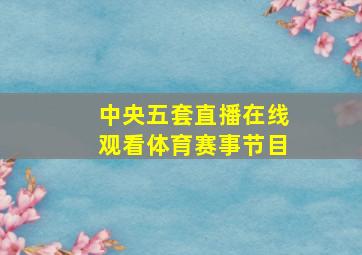 中央五套直播在线观看体育赛事节目